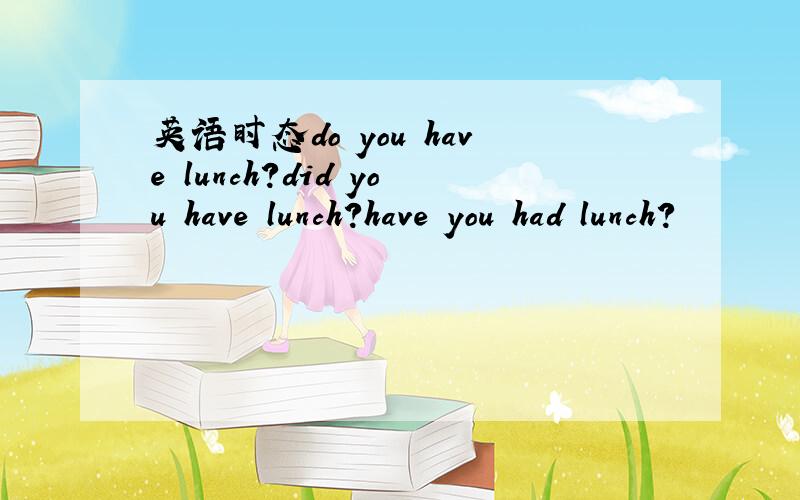 英语时态do you have lunch?did you have lunch?have you had lunch?